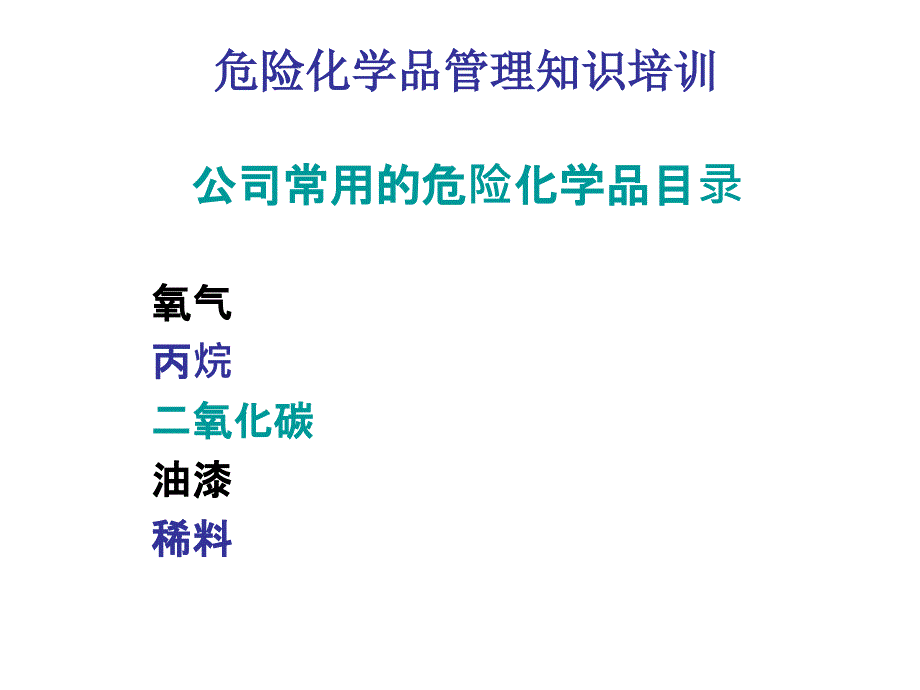 危险化学品管理知识培训

公司常用的危险化学品目录

氧气
丙烷
二氧化碳
油漆
稀料